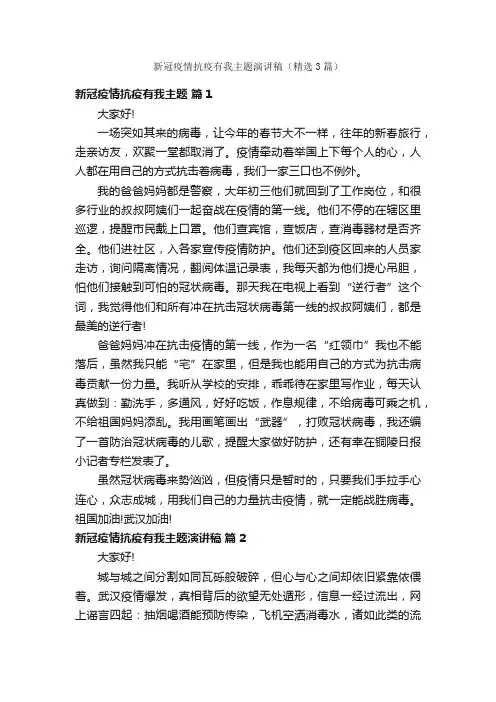 新冠疫情抗疫有我主题演讲稿（精选3篇）

新冠疫情抗疫有我主题 篇1

大家好!

一场突如其来的病毒，让今年的春节大不一样，往年的新春旅行，走亲访友，欢聚一堂都取消了。疫情牵动着举国上下每个人的心，人人都在用自己的方式抗击着病毒，我们一家三口也不例外。

我的爸爸妈妈都是警察，大年初三他们就回到了工作岗位，和很多行业的叔叔阿姨们一起奋战在疫情的第一线。他们不停的在辖区里巡逻，提醒市民戴上口罩。他们查宾馆，查饭店，查消毒器材是否齐全。他们进社区，入各家宣传疫情防护。他们还到疫区回来的人员家走访，询问隔离情况，翻阅体温记录表，我每天都为他们提心吊胆，怕他们接触到可怕的冠状病毒。那天我在电视上看到“逆行者”这个词，我觉得他们和所有冲在抗击冠状病毒第一线的叔叔阿姨们，都是最美的逆行者!

爸爸妈妈冲在抗击疫情的第一线，作为一名“红领巾”我也不能落后，虽然我只能“宅”在家里，但是我也能用自己的方式为抗击病毒贡献一份力量。我听从学校的安排，乖乖待在家里写作业，每天认真做到：勤洗手，多通风，好好吃饭，作息规律，不给病毒可乘之机，不给祖国妈妈添乱。我用画笔画出“武器”，打败冠状病毒，我还编了一首防治冠状病毒的儿歌，提醒大家做好防护，还有幸在铜陵日报小记者专栏发表了。

虽然冠状病毒来势汹汹，但疫情只是暂时的，只要我们手拉手心连心，众志成城，用我们自己的力量抗击疫情，就一定能战胜病毒。祖国加油!武汉加油!

新冠疫情抗疫有我主题演讲稿 篇2

大家好!

城与城之间分割如同瓦砾般破碎，但心与心之间却依旧紧靠依偎着。武汉疫情爆发，真相背后的欲望无处遁形，信息一经过流出，网上谣言四起：抽烟喝酒能预防传染，飞机空洒消毒水，诸如此类的流